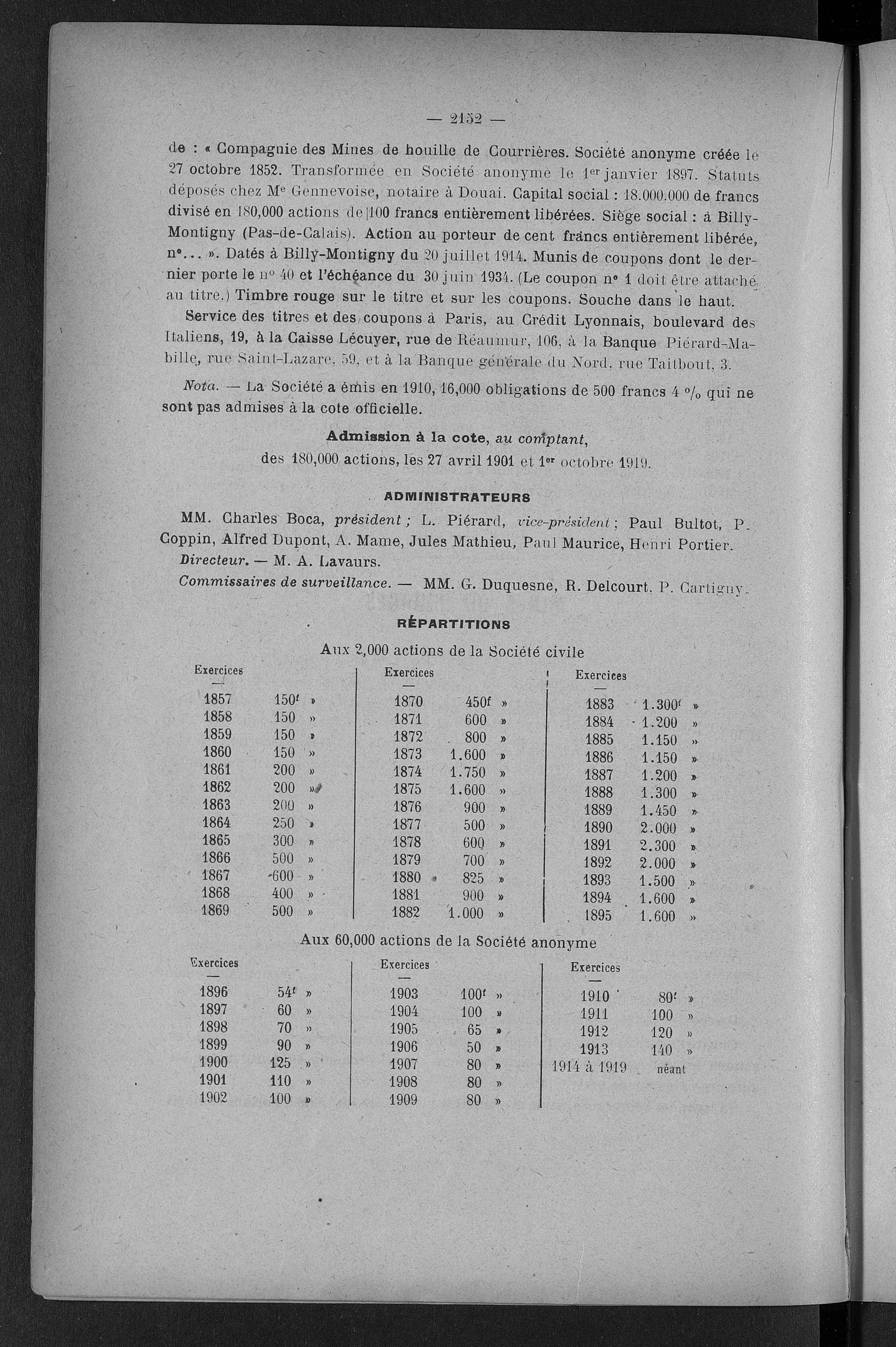 — 2152 —

de : « Compagnie des Mines de houille de Courrières. Société anonyme créée le 27 octobre 1852. Transformée en Société anonyme le 1er janvier 1897. Statuts déposés chez Me Gennevoise, notaire à Douai. Capital social : 18.000.000 de francs divisé en 180,000 actions de 100 francs entièrement libérées. Siège social : à Billy-Montigny (Pas-de-Calais). Action au porteur de cent francs entièrement libérée, n°... ». Datés à Billy-Montigny du 20 juillet 1914. Munis de coupons dont le dernier porte le n° 40 et l'échéance du 30 juin 1934. (Le coupon n° 1 doit être attaché au titre.) Timbre rouge sur le titre et sur les coupons. Souche dans le haut.

Service des titres et des coupons à Paris, au Crédit Lyonnais, boulevard des Italiens, 19, à la Caisse Lécuyer, rue de Réaumur, 106, à la Banque Piérard-Mabille, rue Saint-Lazare, 59, et à la Banque générale du Nord, rue Taitbout, 3.

Nota. — La Société a émis en 1910, 16,000 obligations de 500 francs 4 % qui ne sont pas admises à la cote officielle.

Admission à la cote, au comptant,
des 180,000 actions, les 27 avril 1901 et 1er octobre 1919.

ADMINISTRATEURS

MM. Charles Boca, président ; L. Piérard, vice-président ; Paul Bultot, P. Coppin, Alfred Dupont, A. Mame, Jules Mathieu, Paul Maurice, Henri Portier.

Directeur. — M. A. Lavaurs.

Commissaires de surveillance. — MM. G. Duquesne, R. Delcourt, P. Cartigny.

RÉPARTITIONS

Aux 2,000 actions de la Société civile

| Exercices | | Exercices | | Exercices | |
|---|---|---|---|---|---|
| 1857 | 150f » | 1870 | 450f » | 1883 | 1.300f » |
| 1858 | 150 » | 1871 | 600 » | 1884 | 1.200 » |
| 1859 | 150 » | 1872 | 800 » | 1885 | 1.150 » |
| 1860 | 150 » | 1873 | 1.600 » | 1886 | 1.150 » |
| 1861 | 200 » | 1874 | 1.750 » | 1887 | 1.200 » |
| 1862 | 200 » | 1875 | 1.600 » | 1888 | 1.300 » |
| 1863 | 200 » | 1876 | 900 » | 1889 | 1.450 » |
| 1864 | 250 » | 1877 | 500 » | 1890 | 2.000 » |
| 1865 | 300 » | 1878 | 600 » | 1891 | 2.300 » |
| 1866 | 500 » | 1879 | 700 » | 1892 | 2.000 » |
| 1867 | 600 » | 1880 | 825 » | 1893 | 1.500 » |
| 1868 | 400 » | 1881 | 900 » | 1894 | 1.600 » |
| 1869 | 500 » | 1882 | 1.000 » | 1895 | 1.600 » |

Aux 60,000 actions de la Société anonyme

| Exercices | | Exercices | | Exercices | |
|---|---|---|---|---|---|
| 1896 | 54f » | 1903 | 100f » | 1910 | 80f » |
| 1897 | 60 » | 1904 | 100 » | 1911 | 100 » |
| 1898 | 70 » | 1905 | 65 » | 1912 | 120 » |
| 1899 | 90 » | 1906 | 50 » | 1913 | 140 » |
| 1900 | 125 » | 1907 | 80 » | 1914 à 1919 | néant |
| 1901 | 110 » | 1908 | 80 » | | |
| 1902 | 100 » | 1909 | 80 » | | |